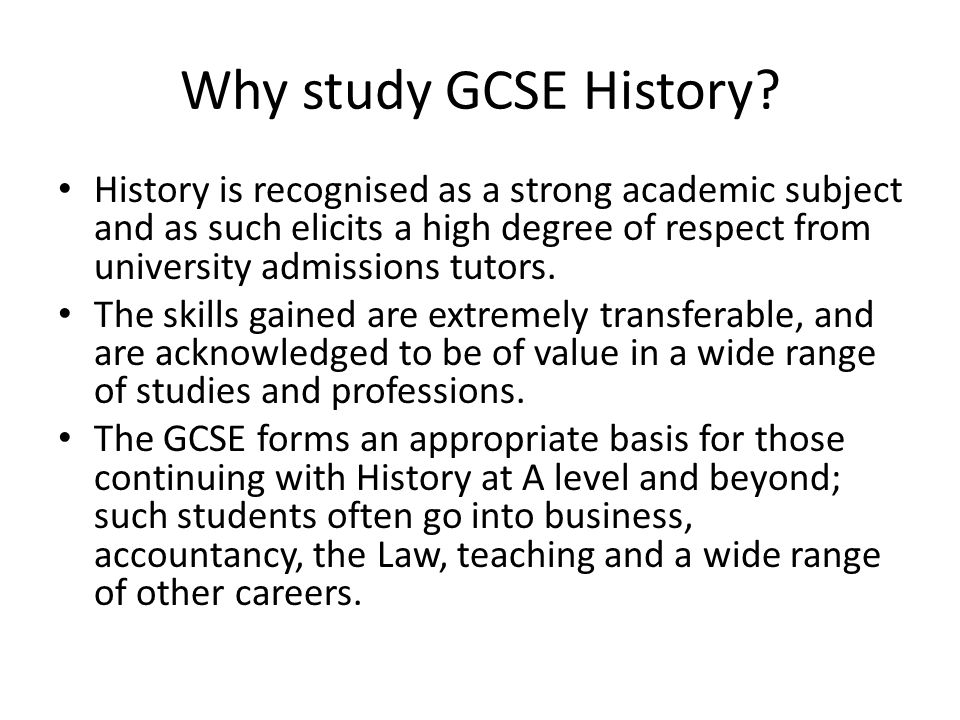 Why study GCSE History?

• History is recognised as a strong academic subject and as such elicits a high degree of respect from university admissions tutors.
• The skills gained are extremely transferable, and are acknowledged to be of value in a wide range of studies and professions.
• The GCSE forms an appropriate basis for those continuing with History at A level and beyond; such students often go into business, accountancy, the Law, teaching and a wide range of other careers.